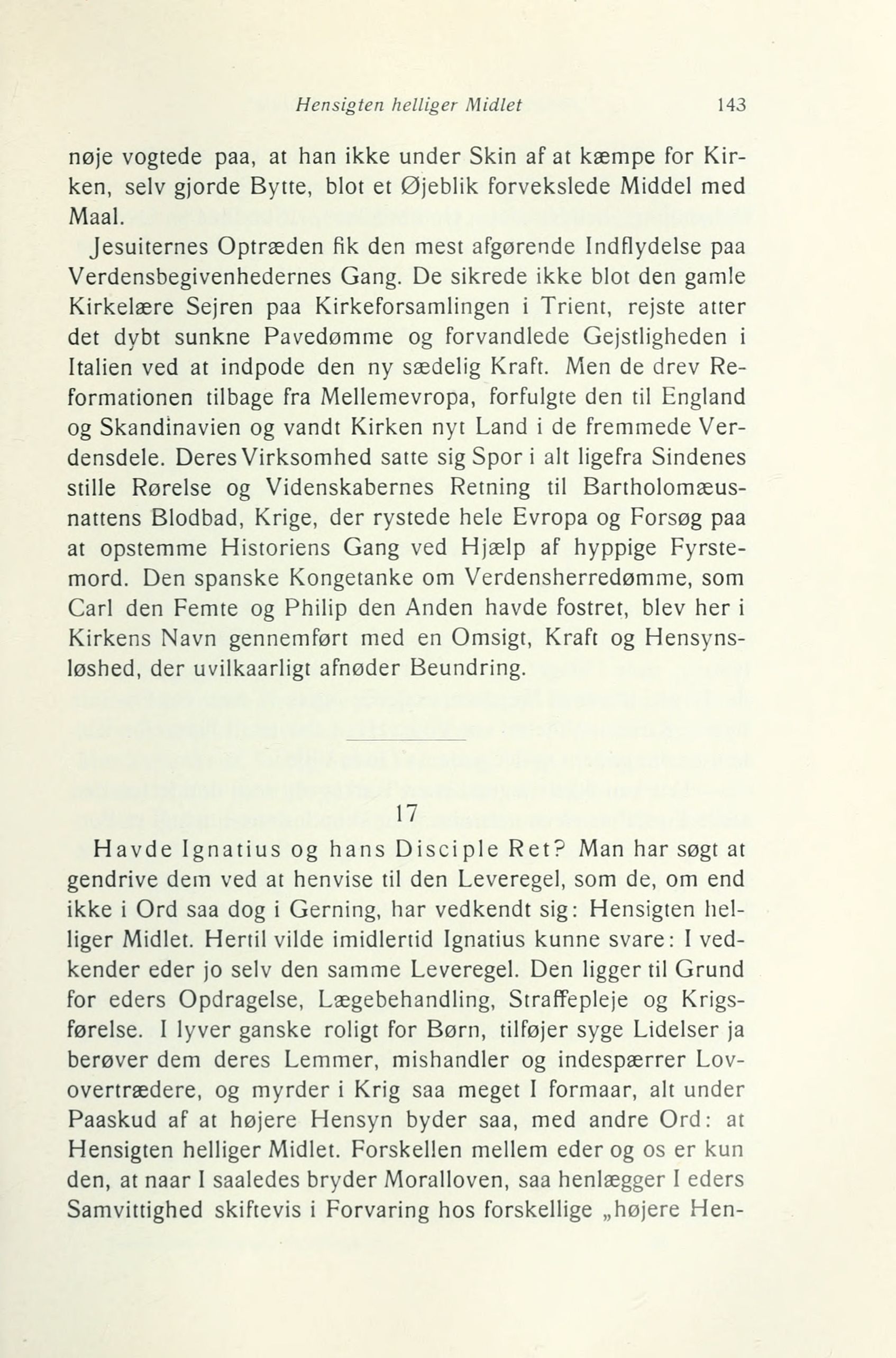 Hensigten helliger Midlet 143

nøje vogtede paa, at han ikke under Skin af at kæmpe for Kirken, selv gjorde Bytte, blot et Øjeblik forvekslede Middel med Maal.

Jesuiternes Optræden fik den mest afgørende Indflydelse paa Verdensbegivenhedernes Gang. De sikrede ikke blot den gamle Kirkelære Sejren paa Kirkeforsamlingen i Trient, rejste atter det dybt sunkne Pavedømme og forvandlede Gejstligheden i Italien ved at indpode den ny sædelig Kraft. Men de drev Reformationen tilbage fra Mellemevropa, forfulgte den til England og Skandinavien og vandt Kirken nyt Land i de fremmede Verdensdele. Deres Virksomhed satte sig Spor i alt ligefra Sindenes stille Rørelse og Videnskabernes Retning til Bartholomæusnattens Blodbad, Krige, der rystede hele Evropa og Forsøg paa at opstemme Historiens Gang ved Hjælp af hyppige Fyrstemord. Den spanske Kongetanke om Verdensherredømme, som Carl den Femte og Philip den Anden havde fostret, blev her i Kirkens Navn gennemført med en Omsigt, Kraft og Hensynsløshed, der uvilkaarligt afnøder Beundring.

17

Havde Ignatius og hans Disciple Ret? Man har søgt at gendrive dem ved at henvise til den Leveregel, som de, om end ikke i Ord saa dog i Gerning, har vedkendt sig: Hensigten helliger Midlet. Hertil vilde imidlertid Ignatius kunne svare: I vedkender eder jo selv den samme Leveregel. Den ligger til Grund for eders Opdragelse, Lægebehandling, Straffepleje og Krigsførelse. I lyver ganske roligt for Børn, tilføjer syge Lidelser ja berøver dem deres Lemmer, mishandler og indespærrer Lovovertrædere, og myrder i Krig saa meget I formaar, alt under Paaskud af at højere Hensyn byder saa, med andre Ord: at Hensigten helliger Midlet. Forskellen mellem eder og os er kun den, at naar I saaledes bryder Moralloven, saa henlægger I eders Samvittighed skiftevis i Forvaring hos forskellige „højere Hen-